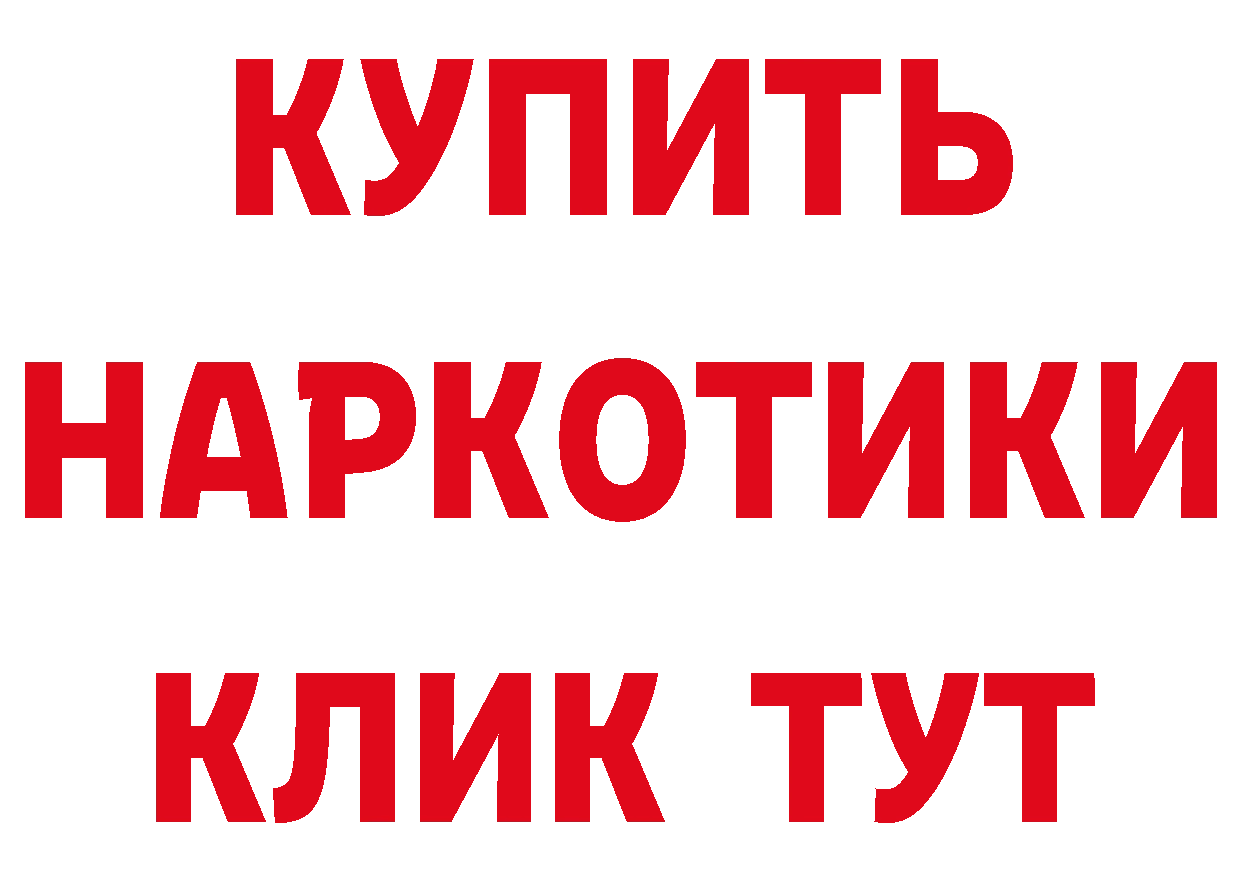 КУПИТЬ НАРКОТИКИ КЛИК ТУТ